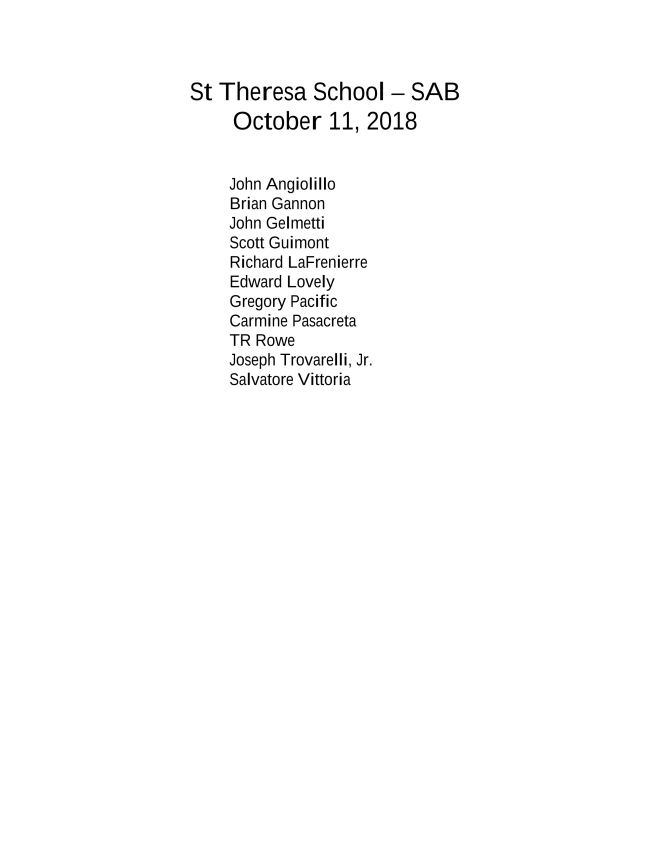 St Theresa School – SAB
October 11, 2018

John Angiolillo
Brian Gannon
John Gelmetti
Scott Guimont
Richard LaFrenierre
Edward Lovely
Gregory Pacific
Carmine Pasacreta
TR Rowe
Joseph Trovarelli, Jr.
Salvatore Vittoria